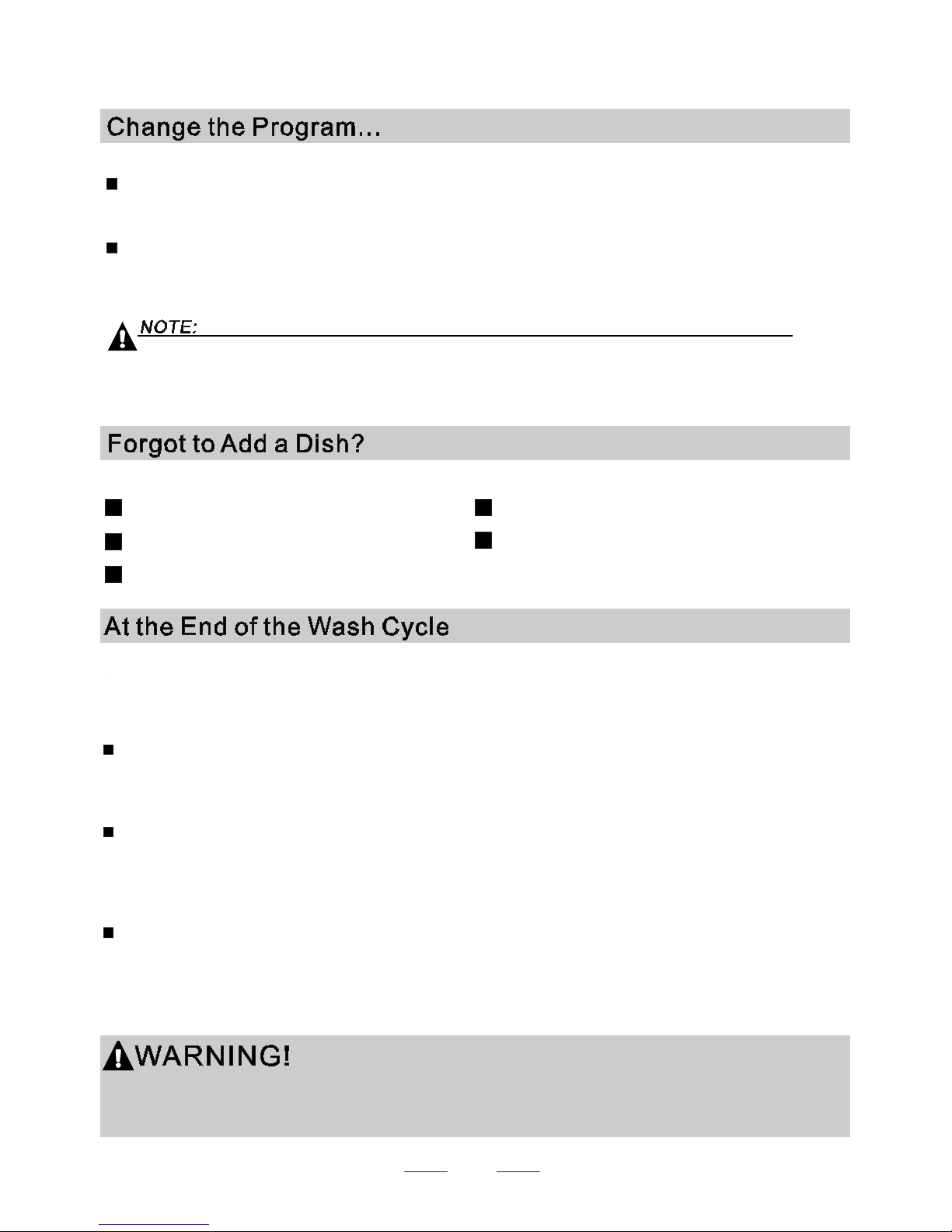 Change the Program...

NOTE:

Forgot to Add a Dish?

At the End of the Wash Cycle

WARNING!